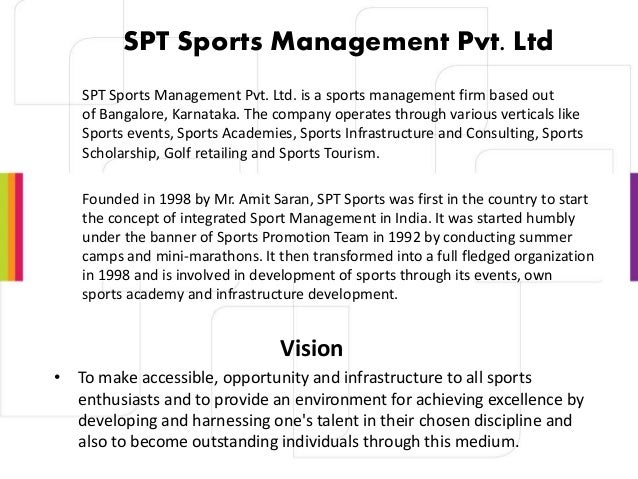 SPT Sports Management Pvt. Ltd

SPT Sports Management Pvt. Ltd. is a sports management firm based out of Bangalore, Karnataka. The company operates through various verticals like Sports events, Sports Academies, Sports Infrastructure and Consulting, Sports Scholarship, Golf retailing and Sports Tourism.

Founded in 1998 by Mr. Amit Saran, SPT Sports was first in the country to start the concept of integrated Sport Management in India. It was started humbly under the banner of Sports Promotion Team in 1992 by conducting summer camps and mini-marathons. It then transformed into a full fledged organization in 1998 and is involved in development of sports through its events, own sports academy and infrastructure development.

Vision

• To make accessible, opportunity and infrastructure to all sports enthusiasts and to provide an environment for achieving excellence by developing and harnessing one's talent in their chosen discipline and also to become outstanding individuals through this medium.